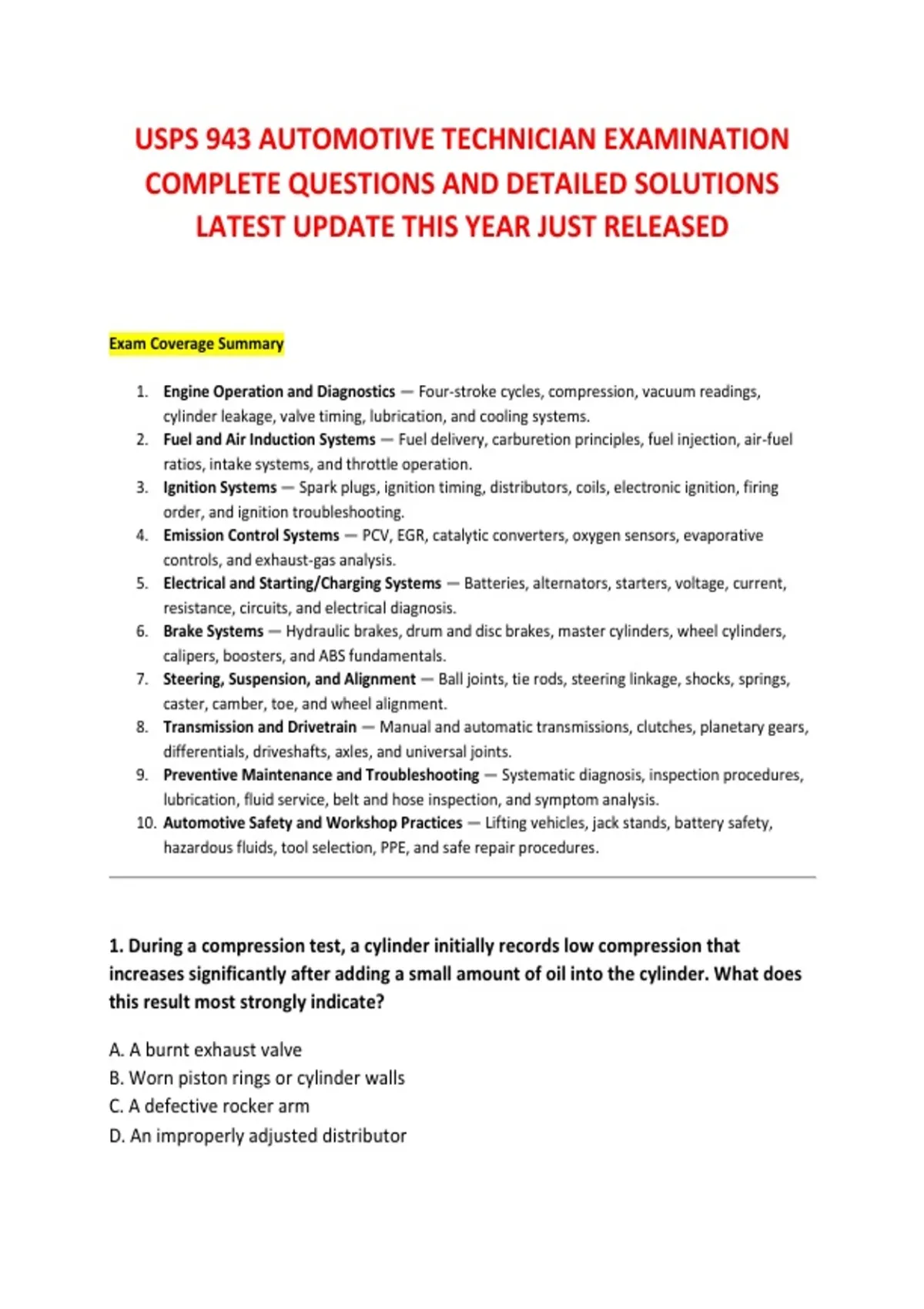 USPS 943 AUTOMOTIVE TECHNICIAN EXAMINATION COMPLETE QUESTIONS AND DETAILED SOLUTIONS LATEST UPDATE THIS YEAR JUST RELEASED

Exam Coverage Summary

1. Engine Operation and Diagnostics — Four-stroke cycles, compression, vacuum readings, cylinder leakage, valve timing, lubrication, and cooling systems.
2. Fuel and Air Induction Systems — Fuel delivery, carburetion principles, fuel injection, air-fuel ratios, intake systems, and throttle operation.
3. Ignition Systems — Spark plugs, ignition timing, distributors, coils, electronic ignition, firing order, and ignition troubleshooting.
4. Emission Control Systems — PCV, EGR, catalytic converters, oxygen sensors, evaporative controls, and exhaust-gas analysis.
5. Electrical and Starting/Charging Systems — Batteries, alternators, starters, voltage, current, resistance, circuits, and electrical diagnosis.
6. Brake Systems — Hydraulic brakes, drum and disc brakes, master cylinders, wheel cylinders, calipers, boosters, and ABS fundamentals.
7. Steering, Suspension, and Alignment — Ball joints, tie rods, steering linkage, shocks, springs, caster, camber, toe, and wheel alignment.
8. Transmission and Drivetrain — Manual and automatic transmissions, clutches, planetary gears, differentials, driveshafts, axles, and universal joints.
9. Preventive Maintenance and Troubleshooting — Systematic diagnosis, inspection procedures, lubrication, fluid service, belt and hose inspection, and symptom analysis.
10. Automotive Safety and Workshop Practices — Lifting vehicles, jack stands, battery safety, hazardous fluids, tool selection, PPE, and safe repair procedures.

1. During a compression test, a cylinder initially records low compression that increases significantly after adding a small amount of oil into the cylinder. What does this result most strongly indicate?

A. A burnt exhaust valve
B. Worn piston rings or cylinder walls
C. A defective rocker arm
D. An improperly adjusted distributor